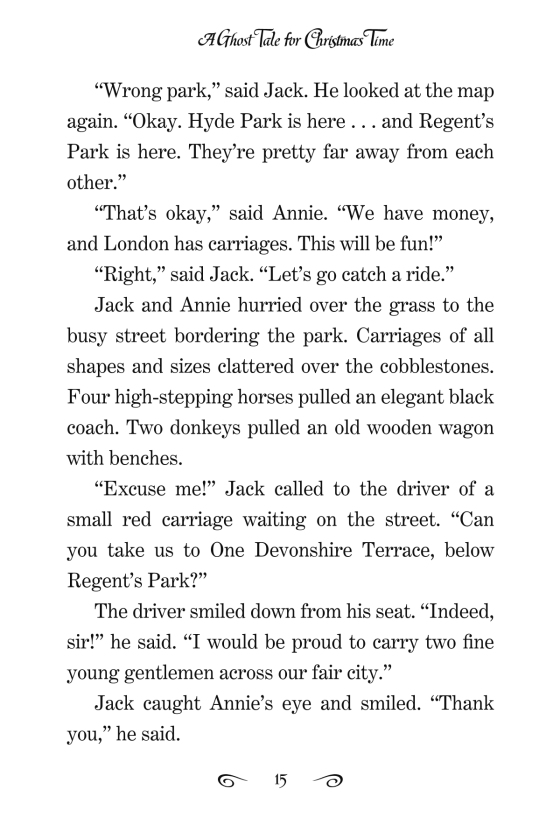 A Ghost Tale for Christmas Time

“Wrong park,” said Jack. He looked at the map again. “Okay. Hyde Park is here . . . and Regent’s Park is here. They’re pretty far away from each other.”

“That’s okay,” said Annie. “We have money, and London has carriages. This will be fun!”

“Right,” said Jack. “Let’s go catch a ride.”

Jack and Annie hurried over the grass to the busy street bordering the park. Carriages of all shapes and sizes clattered over the cobblestones. Four high-stepping horses pulled an elegant black coach. Two donkeys pulled an old wooden wagon with benches.

“Excuse me!” Jack called to the driver of a small red carriage waiting on the street. “Can you take us to One Devonshire Terrace, below Regent’s Park?”

The driver smiled down from his seat. “Indeed, sir!” he said. “I would be proud to carry two fine young gentlemen across our fair city.”

Jack caught Annie’s eye and smiled. “Thank you,” he said.

15